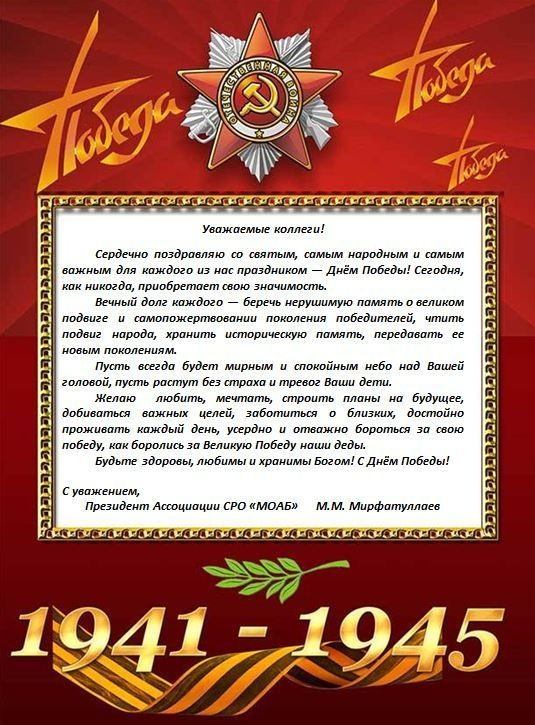 Победа

ОТЕЧЕСТВЕННАЯ ВОЙНА

Победа

Победа

Уважаемые коллеги!

Сердечно поздравляю со святым, самым народным и самым важным для каждого из нас праздником — Днём Победы! Сегодня, как никогда, приобретает свою значимость.

Вечный долг каждого — беречь нерушимую память о великом подвиге и самопожертвовании поколения победителей, чтить подвиг народа, хранить историческую память, передавать ее новым поколениям.

Пусть всегда будет мирным и спокойным небо над Вашей головой, пусть растут без страха и тревог Ваши дети.

Желаю любить, мечтать, строить планы на будущее, добиваться важных целей, заботиться о близких, достойно проживать каждый день, усердно и отважно бороться за свою победу, как боролись за Великую Победу наши деды.

Будьте здоровы, любимы и хранимы Богом! С Днём Победы!

С уважением,
Президент Ассоциации СРО «МОАБ» М.М. Мирфатуллаев

1941 - 1945